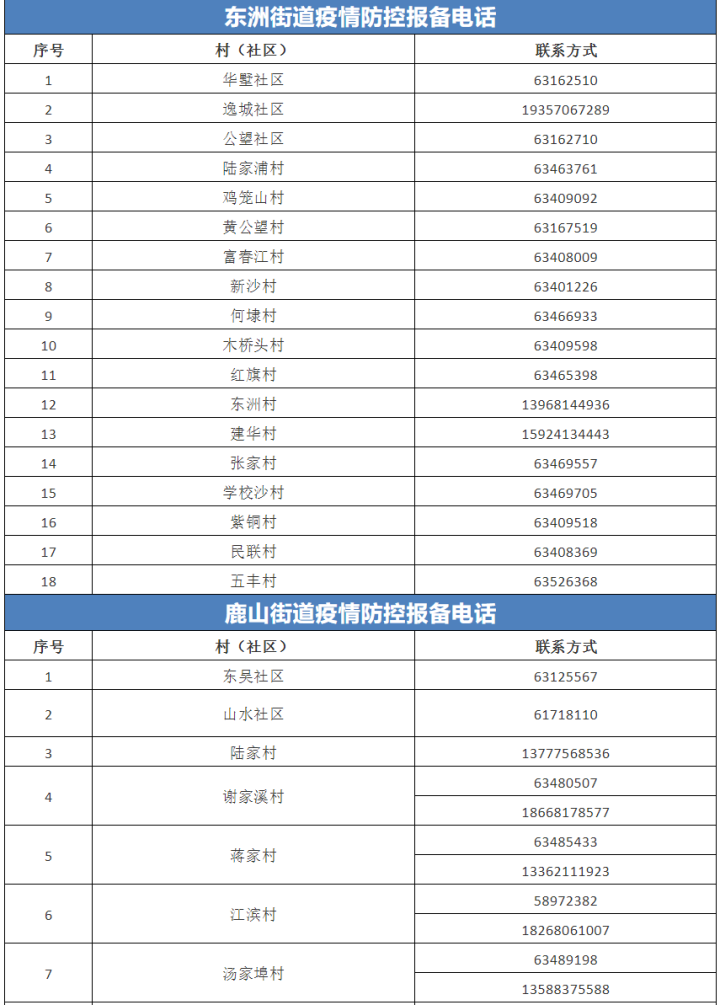 东洲街道疫情防控报备电话

| 序号 | 村（社区） | 联系方式 |
|---|---|---|
| 1 | 华墅社区 | 63162510 |
| 2 | 逸城社区 | 19357067289 |
| 3 | 公望社区 | 63162710 |
| 4 | 陆家浦村 | 63463761 |
| 5 | 鸡笼山村 | 63409092 |
| 6 | 黄公望村 | 63167519 |
| 7 | 富春江村 | 63408009 |
| 8 | 新沙村 | 63401226 |
| 9 | 何埭村 | 63466933 |
| 10 | 木桥头村 | 63409598 |
| 11 | 红旗村 | 63465398 |
| 12 | 东洲村 | 13968144936 |
| 13 | 建华村 | 15924134443 |
| 14 | 张家村 | 63469557 |
| 15 | 学校沙村 | 63469705 |
| 16 | 紫铜村 | 63409518 |
| 17 | 民联村 | 63408369 |
| 18 | 五丰村 | 63526368 |

鹿山街道疫情防控报备电话

| 序号 | 村（社区） | 联系方式 |
|---|---|---|
| 1 | 东吴社区 | 63125567 |
| 2 | 山水社区 | 61718110 |
| 3 | 陆家村 | 13777568536 |
| 4 | 谢家溪村 | 63480507 |
|  |  | 18668178577 |
| 5 | 蒋家村 | 63485433 |
|  |  | 13362111923 |
| 6 | 江滨村 | 58972382 |
|  |  | 18268061007 |
| 7 | 汤家埠村 | 63489198 |
|  |  | 13588375588 |